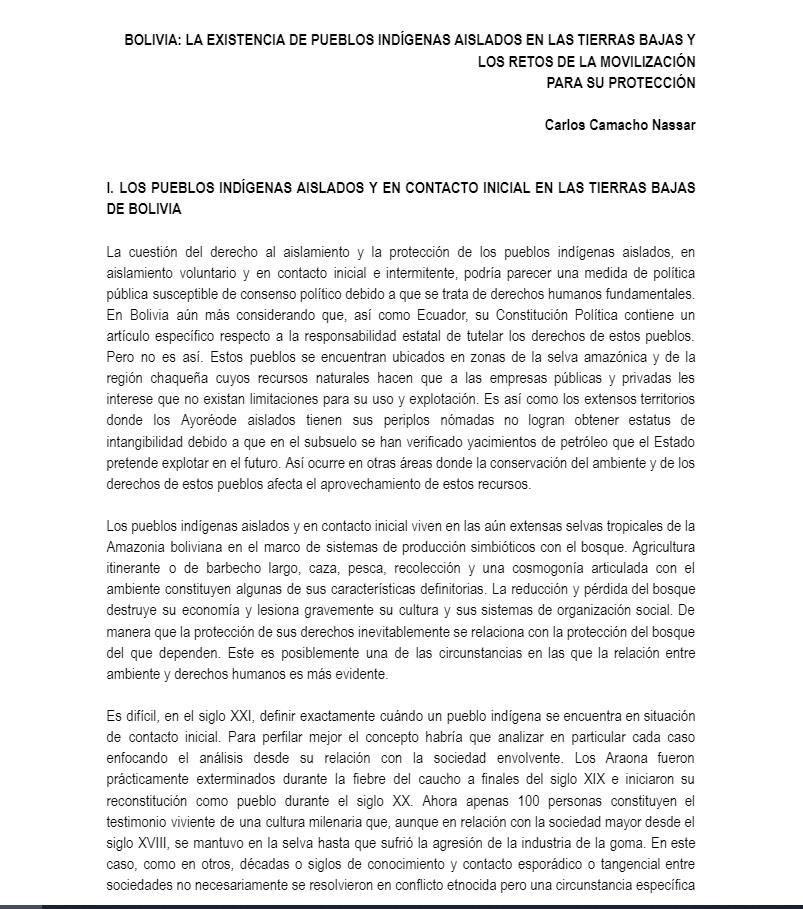 BOLIVIA: LA EXISTENCIA DE PUEBLOS INDÍGENAS AISLADOS EN LAS TIERRAS BAJAS Y LOS RETOS DE LA MOVILIZACIÓN PARA SU PROTECCIÓN

Carlos Camacho Nassar

I. LOS PUEBLOS INDÍGENAS AISLADOS Y EN CONTACTO INICIAL EN LAS TIERRAS BAJAS DE BOLIVIA

La cuestión del derecho al aislamiento y la protección de los pueblos indígenas aislados, en aislamiento voluntario y en contacto inicial e intermitente, podría parecer una medida de política pública susceptible de consenso político debido a que se trata de derechos humanos fundamentales. En Bolivia aún más considerando que, así como Ecuador, su Constitución Política contiene un artículo específico respecto a la responsabilidad estatal de tutelar los derechos de estos pueblos. Pero no es así. Estos pueblos se encuentran ubicados en zonas de la selva amazónica y de la región chaqueña cuyos recursos naturales hacen que a las empresas públicas y privadas les interese que no existan limitaciones para su uso y explotación. Es así como los extensos territorios donde los Ayoréode aislados tienen sus periplos nómadas no logran obtener estatus de intangibilidad debido a que en el subsuelo se han verificado yacimientos de petróleo que el Estado pretende explotar en el futuro. Así ocurre en otras áreas donde la conservación del ambiente y de los derechos de estos pueblos afecta el aprovechamiento de estos recursos.

Los pueblos indígenas aislados y en contacto inicial viven en las aún extensas selvas tropicales de la Amazonia boliviana en el marco de sistemas de producción simbióticos con el bosque. Agricultura itinerante o de barbecho largo, caza, pesca, recolección y una cosmogonía articulada con el ambiente constituyen algunas de sus características definitorias. La reducción y pérdida del bosque destruye su economía y lesiona gravemente su cultura y sus sistemas de organización social. De manera que la protección de sus derechos inevitablemente se relaciona con la protección del bosque del que dependen. Este es posiblemente una de las circunstancias en las que la relación entre ambiente y derechos humanos es más evidente.

Es difícil, en el siglo XXI, definir exactamente cuándo un pueblo indígena se encuentra en situación de contacto inicial. Para perfilar mejor el concepto habría que analizar en particular cada caso enfocando el análisis desde su relación con la sociedad envolvente. Los Araona fueron prácticamente exterminados durante la fiebre del caucho a finales del siglo XIX e iniciaron su reconstitución como pueblo durante el siglo XX. Ahora apenas 100 personas constituyen el testimonio viviente de una cultura milenaria que, aunque en relación con la sociedad mayor desde el siglo XVIII, se mantuvo en la selva hasta que sufrió la agresión de la industria de la goma. En este caso, como en otros, décadas o siglos de conocimiento y contacto esporádico o tangencial entre sociedades no necesariamente se resolvieron en conflicto etnocida pero una circunstancia específica